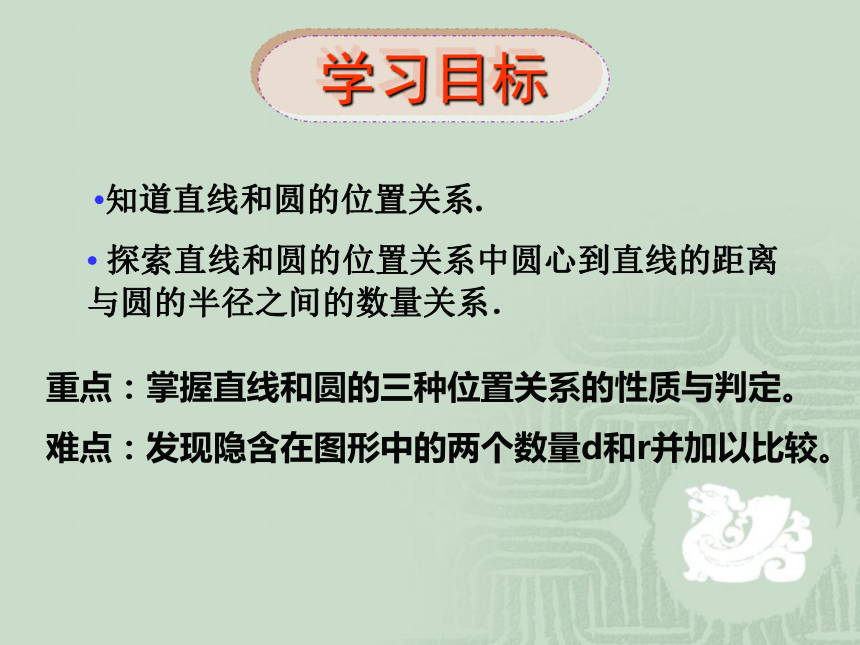 学习目标

•知道直线和圆的位置关系.

• 探索直线和圆的位置关系中圆心到直线的距离与圆的半径之间的数量关系.

重点：掌握直线和圆的三种位置关系的性质与判定。

难点：发现隐含在图形中的两个数量d和r并加以比较。